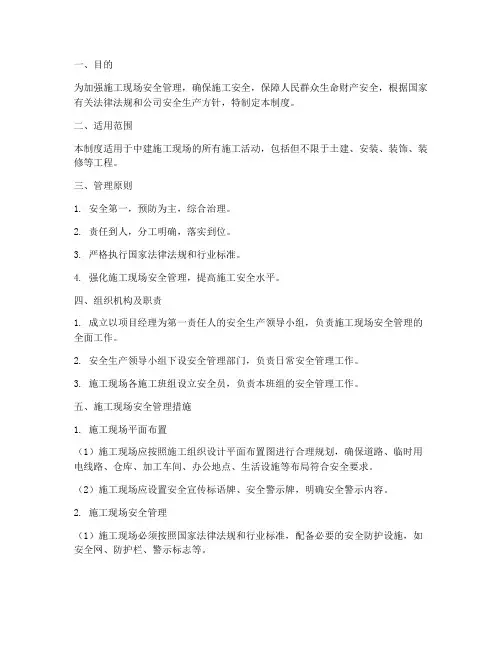 一、目的

为加强施工现场安全管理，确保施工安全，保障人民群众生命财产安全，根据国家有关法律法规和公司安全生产方针，特制定本制度。

二、适用范围

本制度适用于中建施工现场的所有施工活动，包括但不限于土建、安装、装饰、装修等工程。

三、管理原则

1. 安全第一，预防为主，综合治理。

2. 责任到人，分工明确，落实到位。

3. 严格执行国家法律法规和行业标准。

4. 强化施工现场安全管理，提高施工安全水平。

四、组织机构及职责

1. 成立以项目经理为第一责任人的安全生产领导小组，负责施工现场安全管理的全面工作。

2. 安全生产领导小组下设安全管理部门，负责日常安全管理工作。

3. 施工现场各施工班组设立安全员，负责本班组的安全管理工作。

五、施工现场安全管理措施

1. 施工现场平面布置

（1）施工现场应按照施工组织设计平面布置图进行合理规划，确保道路、临时用电线路、仓库、加工车间、办公地点、生活设施等布局符合安全要求。

（2）施工现场应设置安全宣传标语牌、安全警示牌，明确安全警示内容。

2. 施工现场安全管理

（1）施工现场必须按照国家法律法规和行业标准，配备必要的安全防护设施，如安全网、防护栏、警示标志等。